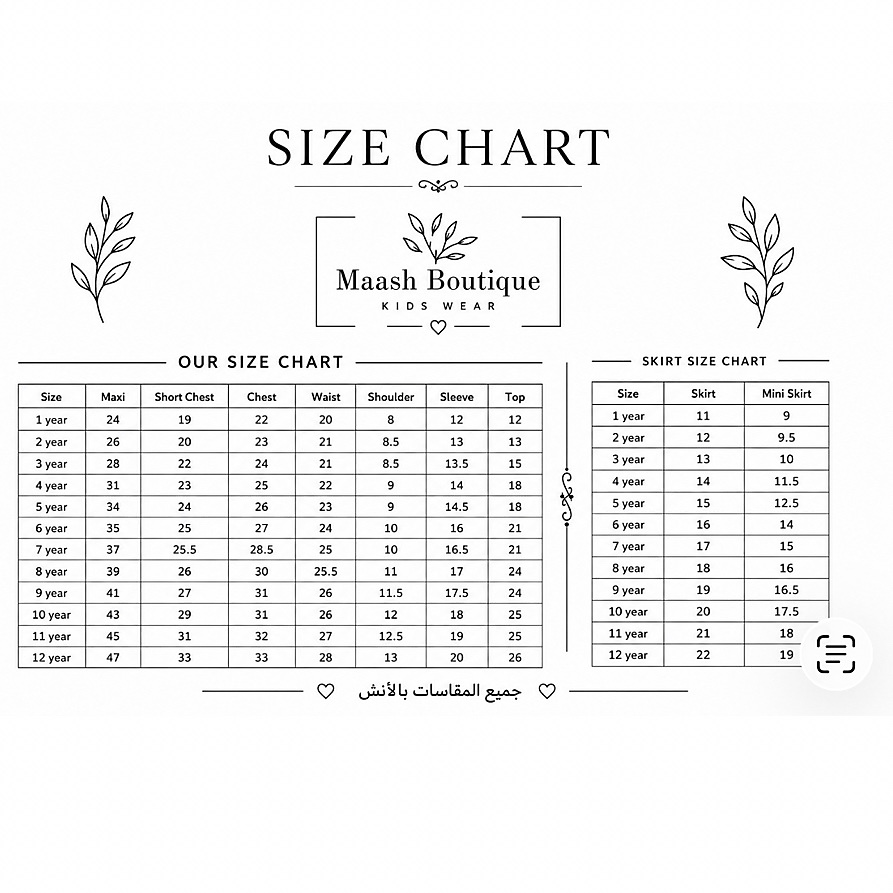 SIZE CHART

Maash Boutique
KIDS WEAR

OUR SIZE CHART

| Size | Maxi | Short Chest | Chest | Waist | Shoulder | Sleeve | Top |
|---|---|---|---|---|---|---|---|
| 1 year | 24 | 19 | 22 | 20 | 8 | 12 | 12 |
| 2 year | 26 | 20 | 23 | 21 | 8.5 | 13 | 13 |
| 3 year | 28 | 22 | 24 | 21 | 8.5 | 13.5 | 15 |
| 4 year | 31 | 23 | 25 | 22 | 9 | 14 | 18 |
| 5 year | 34 | 24 | 26 | 23 | 9 | 14.5 | 18 |
| 6 year | 35 | 25 | 27 | 24 | 10 | 16 | 21 |
| 7 year | 37 | 25.5 | 28.5 | 25 | 10 | 16.5 | 21 |
| 8 year | 39 | 26 | 30 | 25.5 | 11 | 17 | 24 |
| 9 year | 41 | 27 | 31 | 26 | 11.5 | 17.5 | 24 |
| 10 year | 43 | 29 | 31 | 26 | 12 | 18 | 25 |
| 11 year | 45 | 31 | 32 | 27 | 12.5 | 19 | 25 |
| 12 year | 47 | 33 | 33 | 28 | 13 | 20 | 26 |

SKIRT SIZE CHART

| Size | Skirt | Mini Skirt |
|---|---|---|
| 1 year | 11 | 9 |
| 2 year | 12 | 9.5 |
| 3 year | 13 | 10 |
| 4 year | 14 | 11.5 |
| 5 year | 15 | 12.5 |
| 6 year | 16 | 14 |
| 7 year | 17 | 15 |
| 8 year | 18 | 16 |
| 9 year | 19 | 16.5 |
| 10 year | 20 | 17.5 |
| 11 year | 21 | 18 |
| 12 year | 22 | 19 |

جميع المقاسات بالأنش